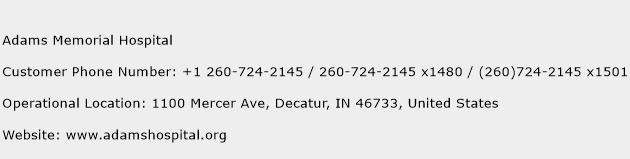 Adams Memorial Hospital

Customer Phone Number: +1 260-724-2145 / 260-724-2145 x1480 / (260)724-2145 x1501

Operational Location: 1100 Mercer Ave, Decatur, IN 46733, United States

Website: www.adamshospital.org